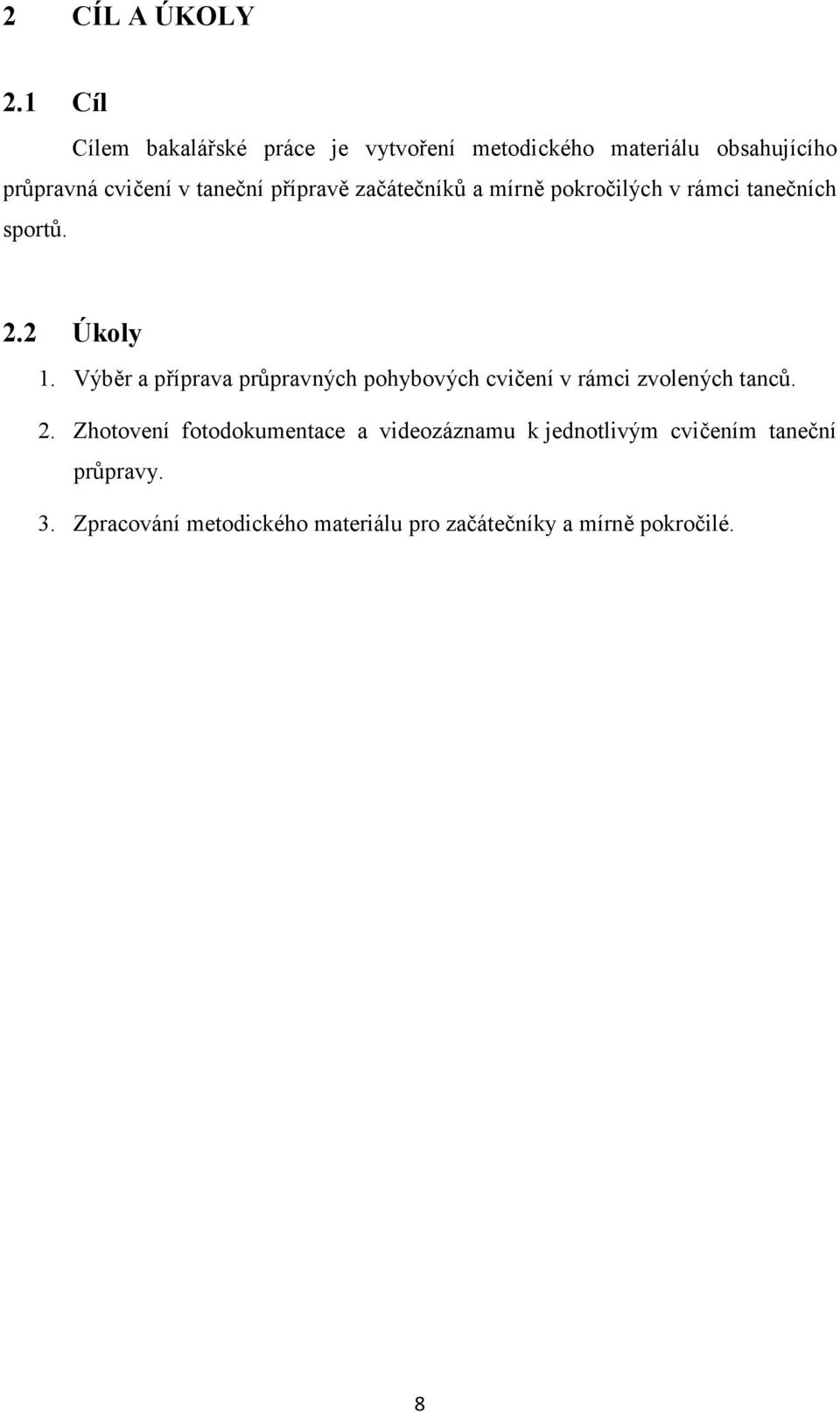 2 CÍL A ÚKOLY

2.1 Cíl

Cílem bakalářské práce je vytvoření metodického materiálu obsahujícího průpravná cvičení v taneční přípravě začátečníků a mírně pokročilých v rámci tanečních sportů.

2.2 Úkoly

1. Výběr a příprava průpravných pohybových cvičení v rámci zvolených tanců.

2. Zhotovení fotodokumentace a videozáznamu k jednotlivým cvičením taneční průpravy.

3. Zpracování metodického materiálu pro začátečníky a mírně pokročilé.

8